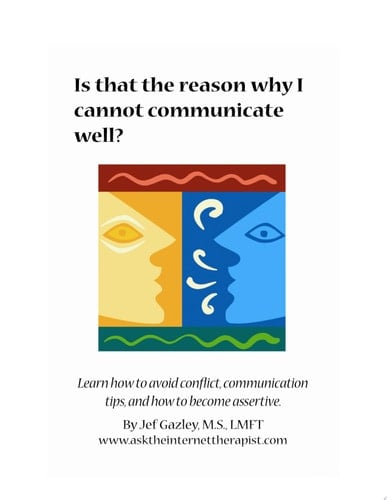 Is that the reason why I cannot communicate well?

Learn how to avoid conflict, communication tips, and how to become assertive.

By Jef Gazley, M.S., LMFT
www.asktheinternettherapist.com